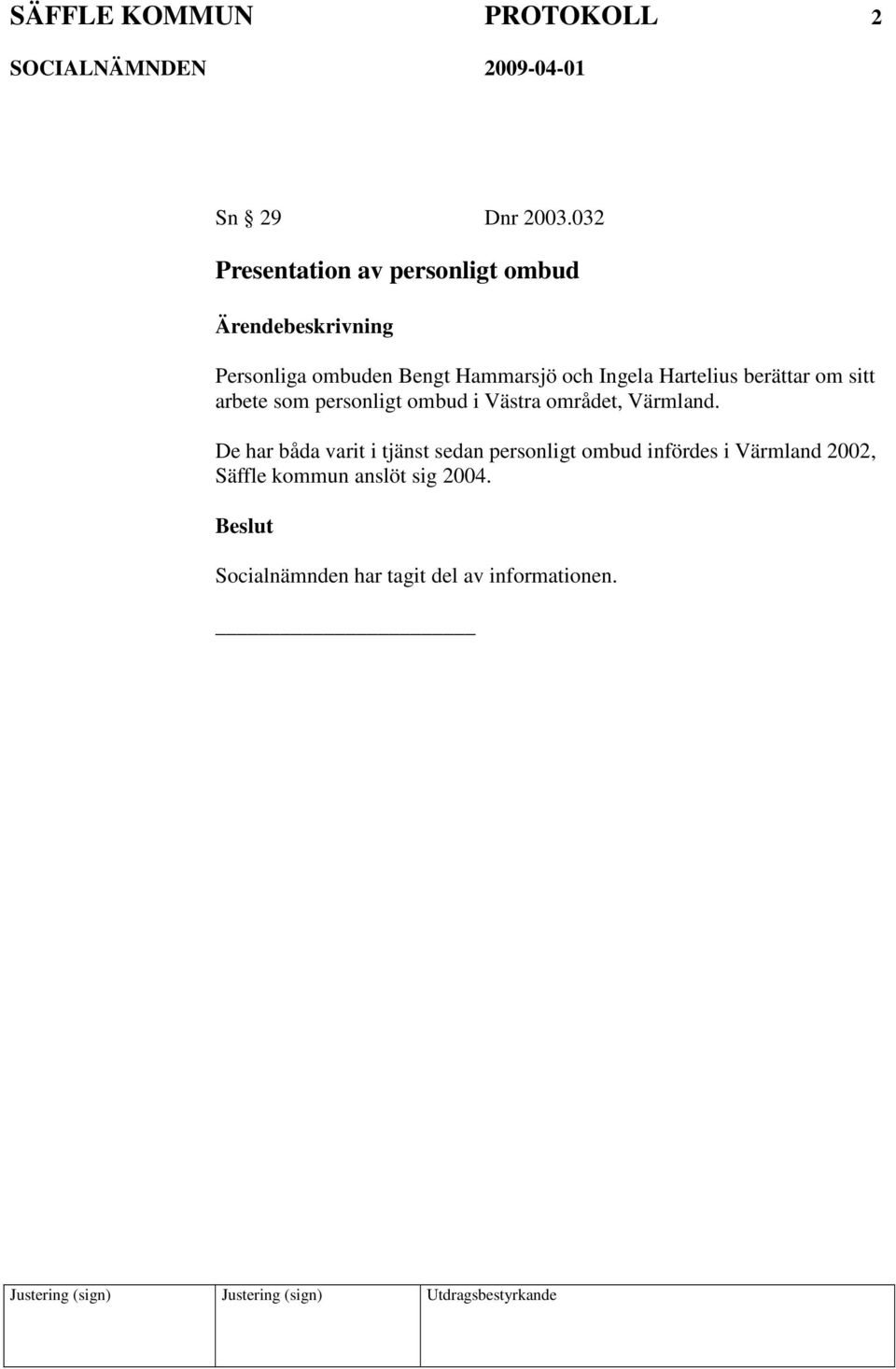 SÄFFLE KOMMUN PROTOKOLL 2
SOCIALNÄMNDEN 2009-04-01

Sn § 29 Dnr 2003.032

Presentation av personligt ombud

Ärendebeskrivning

Personliga ombuden Bengt Hammarsjö och Ingela Hartelius berättar om sitt arbete som personligt ombud i Västra området, Värmland.

De har båda varit i tjänst sedan personligt ombud infördes i Värmland 2002, Säffle kommun anslöt sig 2004.

Beslut

Socialnämnden har tagit del av informationen.

| Justering (sign) | Justering (sign) | Utdragsbestyrkande |
|---|---|---|
| | | |